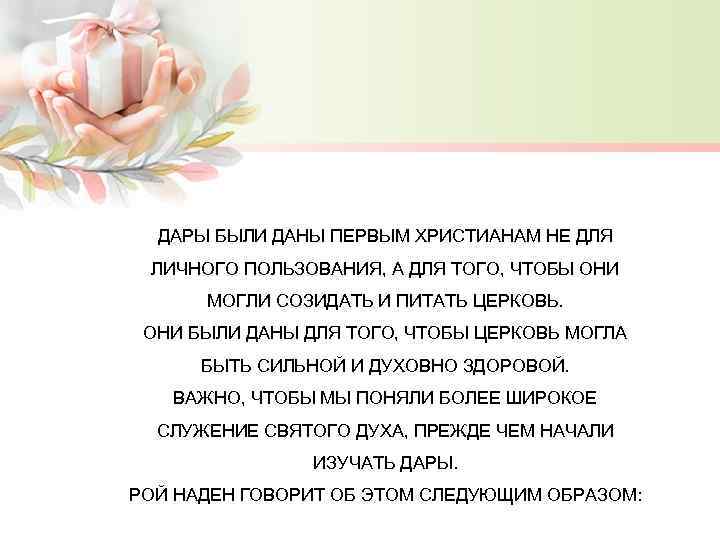 ДАРЫ БЫЛИ ДАНЫ ПЕРВЫМ ХРИСТИАНАМ НЕ ДЛЯ ЛИЧНОГО ПОЛЬЗОВАНИЯ, А ДЛЯ ТОГО, ЧТОБЫ ОНИ МОГЛИ СОЗИДАТЬ И ПИТАТЬ ЦЕРКОВЬ.
ОНИ БЫЛИ ДАНЫ ДЛЯ ТОГО, ЧТОБЫ ЦЕРКОВЬ МОГЛА БЫТЬ СИЛЬНОЙ И ДУХОВНО ЗДОРОВОЙ.
ВАЖНО, ЧТОБЫ МЫ ПОНЯЛИ БОЛЕЕ ШИРОКОЕ СЛУЖЕНИЕ СВЯТОГО ДУХА, ПРЕЖДЕ ЧЕМ НАЧАЛИ ИЗУЧАТЬ ДАРЫ.
РОЙ НАДЕН ГОВОРИТ ОБ ЭТОМ СЛЕДУЮЩИМ ОБРАЗОМ: